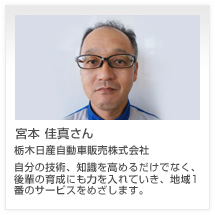 宮本 佳真さん

栃木日産自動車販売株式会社

自分の技術、知識を高めるだけでなく、後輩の育成にも力を入れていき、地域1番のサービスをめざします。